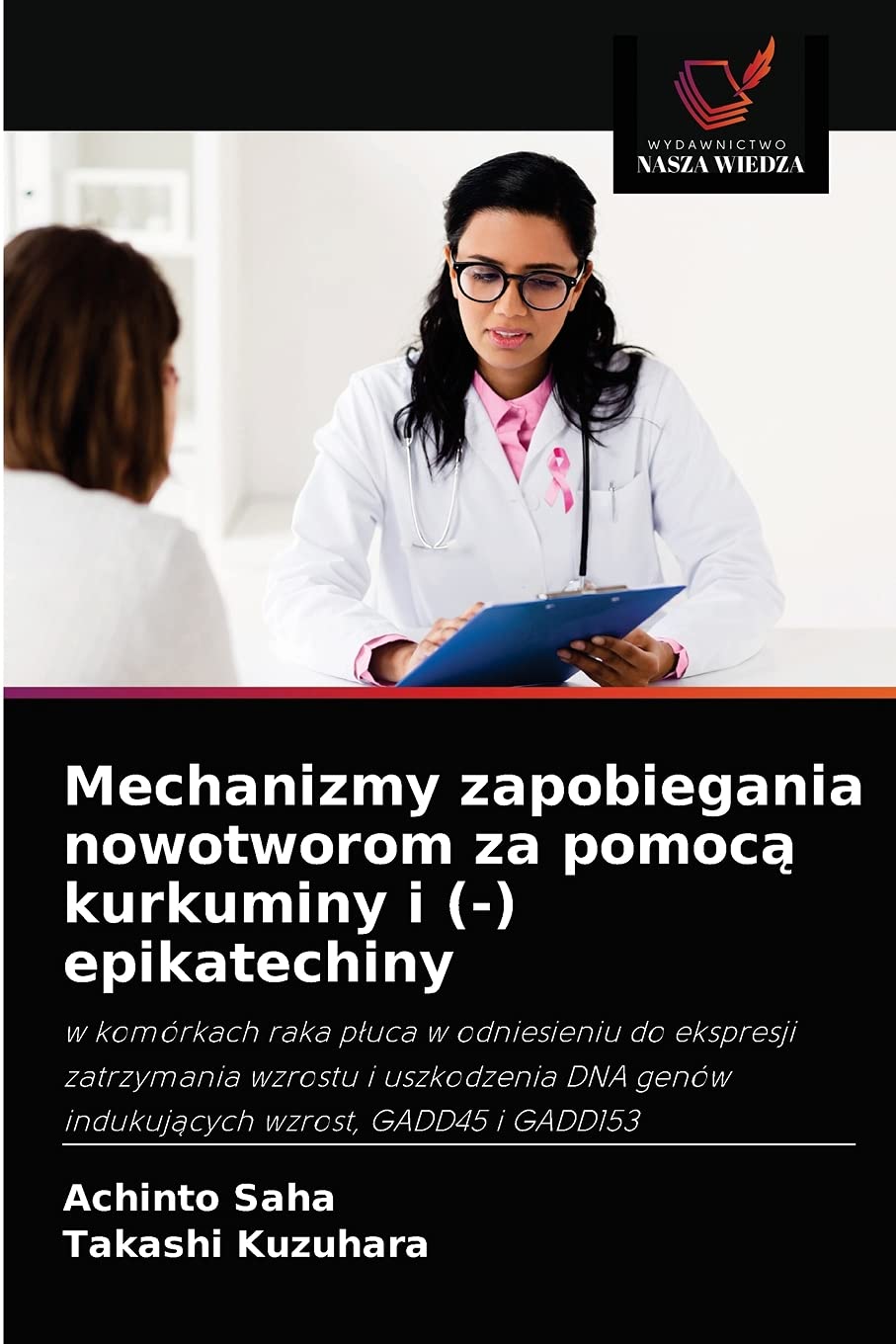 WYDAWNICTWO
NASZA WIEDZA

Mechanizmy zapobiegania nowotworom za pomocą kurkuminy i (-) epikatechiny

w komórkach raka płuca w odniesieniu do ekspresji zatrzymania wzrostu i uszkodzenia DNA genów indukujących wzrost, GADD45 i GADD153

Achinto Saha
Takashi Kuzuhara